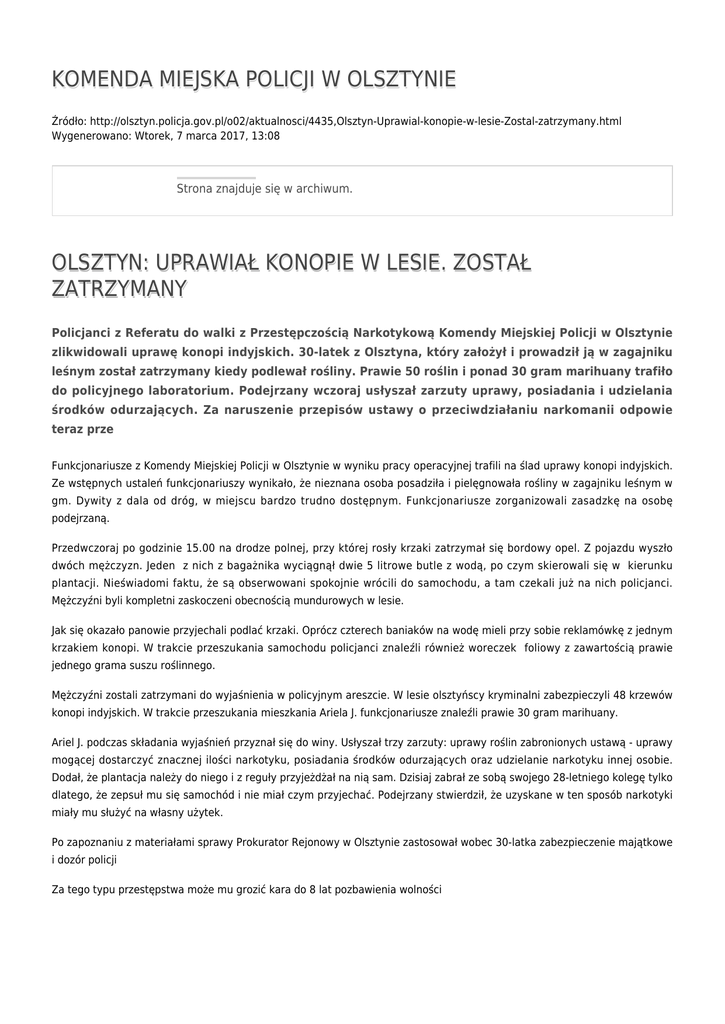 KOMENDA MIEJSKA POLICJI W OLSZTYNIE

Źródło: http://olsztyn.policja.gov.pl/o02/aktualnosci/4435,Olsztyn-Uprawial-konopie-w-lesie-Zostal-zatrzymany.html
Wygenerowano: Wtorek, 7 marca 2017, 13:08

Strona znajduje się w archiwum.

OLSZTYN: UPRAWIAŁ KONOPIE W LESIE. ZOSTAŁ ZATRZYMANY

Policjanci z Referatu do walki z Przestępczością Narkotykową Komendy Miejskiej Policji w Olsztynie zlikwidowali uprawę konopi indyjskich. 30-latek z Olsztyna, który założył i prowadził ją w zagajniku leśnym został zatrzymany kiedy podlewał rośliny. Prawie 50 roślin i ponad 30 gram marihuany trafiło do policyjnego laboratorium. Podejrzany wczoraj usłyszał zarzuty uprawy, posiadania i udzielania środków odurzających. Za naruszenie przepisów ustawy o przeciwdziałaniu narkomanii odpowie teraz prze

Funkcjonariusze z Komendy Miejskiej Policji w Olsztynie w wyniku pracy operacyjnej trafili na ślad uprawy konopi indyjskich. Ze wstępnych ustaleń funkcjonariuszy wynikało, że nieznana osoba posadziła i pielęgnowała rośliny w zagajniku leśnym w gm. Dywity z dala od dróg, w miejscu bardzo trudno dostępnym. Funkcjonariusze zorganizowali zasadzkę na osobę podejrzaną.

Przedwczoraj po godzinie 15.00 na drodze polnej, przy której rosły krzaki zatrzymał się bordowy opel. Z pojazdu wyszło dwóch mężczyzn. Jeden z nich z bagażnika wyciągnął dwie 5 litrowe butle z wodą, po czym skierowali się w kierunku plantacji. Nieświadomi faktu, że są obserwowani spokojnie wrócili do samochodu, a tam czekali już na nich policjanci. Mężczyźni byli kompletni zaskoczeni obecnością mundurowych w lesie.

Jak się okazało panowie przyjechali podlać krzaki. Oprócz czterech baniaków na wodę mieli przy sobie reklamówkę z jednym krzakiem konopi. W trakcie przeszukania samochodu policjanci znaleźli również woreczek foliowy z zawartością prawie jednego grama suszu roślinnego.

Mężczyźni zostali zatrzymani do wyjaśnienia w policyjnym areszcie. W lesie olsztyńscy kryminalni zabezpieczyli 48 krzewów konopi indyjskich. W trakcie przeszukania mieszkania Ariela J. funkcjonariusze znaleźli prawie 30 gram marihuany.

Ariel J. podczas składania wyjaśnień przyznał się do winy. Usłyszał trzy zarzuty: uprawy roślin zabronionych ustawą - uprawy mogącej dostarczyć znacznej ilości narkotyku, posiadania środków odurzających oraz udzielanie narkotyku innej osobie. Dodał, że plantacja należy do niego i z reguły przyjeżdżał na nią sam. Dzisiaj zabrał ze sobą swojego 28-letniego kolegę tylko dlatego, że zepsuł mu się samochód i nie miał czym przyjechać. Podejrzany stwierdził, że uzyskane w ten sposób narkotyki miały mu służyć na własny użytek.

Po zapoznaniu z materiałami sprawy Prokurator Rejonowy w Olsztynie zastosował wobec 30-latka zabezpieczenie majątkowe i dozór policji

Za tego typu przestępstwa może mu grozić kara do 8 lat pozbawienia wolności